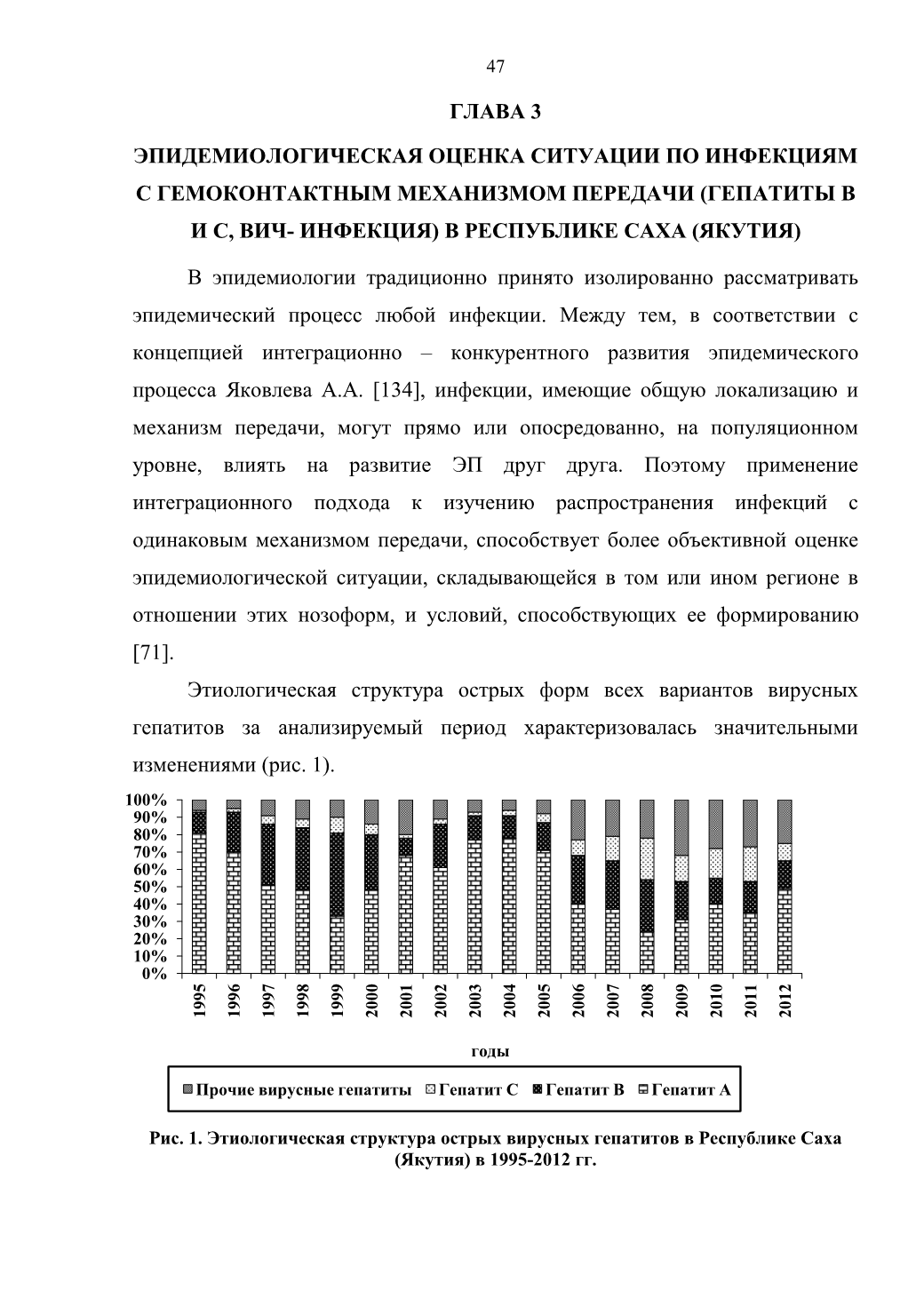 47

ГЛАВА 3

ЭПИДЕМИОЛОГИЧЕСКАЯ ОЦЕНКА СИТУАЦИИ ПО ИНФЕКЦИЯМ С ГЕМОКОНТАКТНЫМ МЕХАНИЗМОМ ПЕРЕДАЧИ (ГЕПАТИТЫ В И С, ВИЧ- ИНФЕКЦИЯ) В РЕСПУБЛИКЕ САХА (ЯКУТИЯ)

В эпидемиологии традиционно принято изолированно рассматривать эпидемический процесс любой инфекции. Между тем, в соответствии с концепцией интеграционно – конкурентного развития эпидемического процесса Яковлева А.А. [134], инфекции, имеющие общую локализацию и механизм передачи, могут прямо или опосредованно, на популяционном уровне, влиять на развитие ЭП друг друга. Поэтому применение интеграционного подхода к изучению распространения инфекций с одинаковым механизмом передачи, способствует более объективной оценке эпидемиологической ситуации, складывающейся в том или ином регионе в отношении этих нозоформ, и условий, способствующих ее формированию [71].

Этиологическая структура острых форм всех вариантов вирусных гепатитов за анализируемый период характеризовалась значительными изменениями (рис. 1).

100%
90%
80%
70%
60%
50%
40%
30%
20%
10%
0%

1995 1996 1997 1998 1999 2000 2001 2002 2003 2004 2005 2006 2007 2008 2009 2010 2011 2012

годы

Прочие вирусные гепатиты Гепатит С Гепатит В Гепатит А

Рис. 1. Этиологическая структура острых вирусных гепатитов в Республике Саха (Якутия) в 1995-2012 гг.